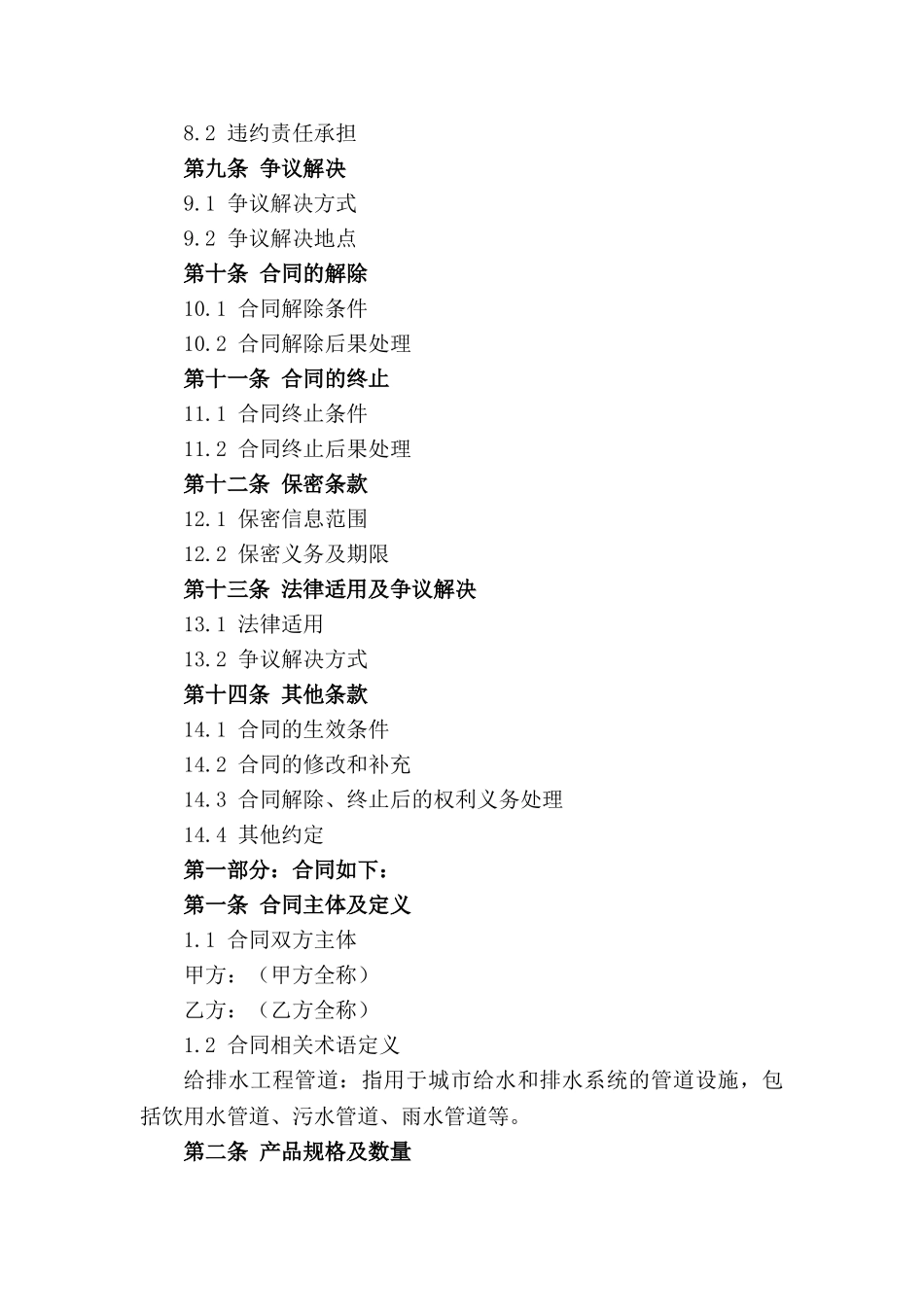 8.2 违约责任承担

第九条 争议解决

9.1 争议解决方式

9.2 争议解决地点

第十条 合同的解除

10.1 合同解除条件

10.2 合同解除后果处理

第十一条 合同的终止

11.1 合同终止条件

11.2 合同终止后果处理

第十二条 保密条款

12.1 保密信息范围

12.2 保密义务及期限

第十三条 法律适用及争议解决

13.1 法律适用

13.2 争议解决方式

第十四条 其他条款

14.1 合同的生效条件

14.2 合同的修改和补充

14.3 合同解除、终止后的权利义务处理

14.4 其他约定

第一部分：合同如下：

第一条 合同主体及定义

1.1 合同双方主体

甲方：（甲方全称）

乙方：（乙方全称）

1.2 合同相关术语定义

给排水工程管道：指用于城市给水和排水系统的管道设施，包括饮用水管道、污水管道、雨水管道等。

第二条 产品规格及数量